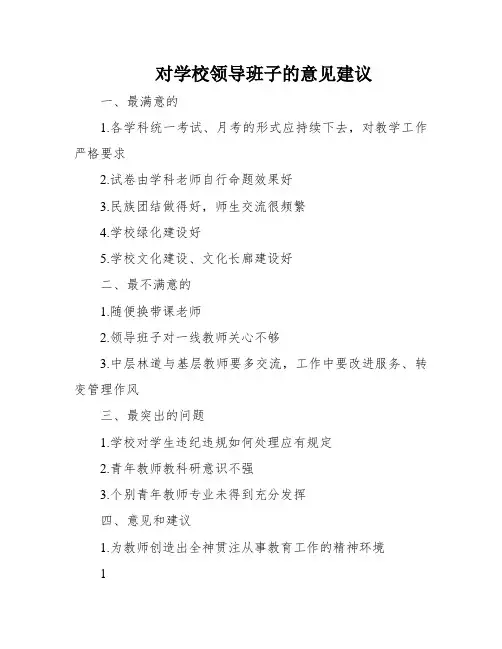 对学校领导班子的意见建议

一、最满意的

1.各学科统一考试、月考的形式应持续下去，对教学工作严格要求

2.试卷由学科老师自行命题效果好

3.民族团结做得好，师生交流很频繁

4.学校绿化建设好

5.学校文化建设、文化长廊建设好

二、最不满意的

1.随便换带课老师

2.领导班子对一线教师关心不够

3.中层林道与基层教师要多交流，工作中要改进服务、转变管理作风

三、最突出的问题

1.学校对学生违纪违规如何处理应有规定

2.青年教师教科研意识不强

3.个别青年教师专业未得到充分发挥

四、意见和建议

1.为教师创造出全神贯注从事教育工作的精神环境

1